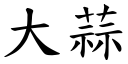 大蒜